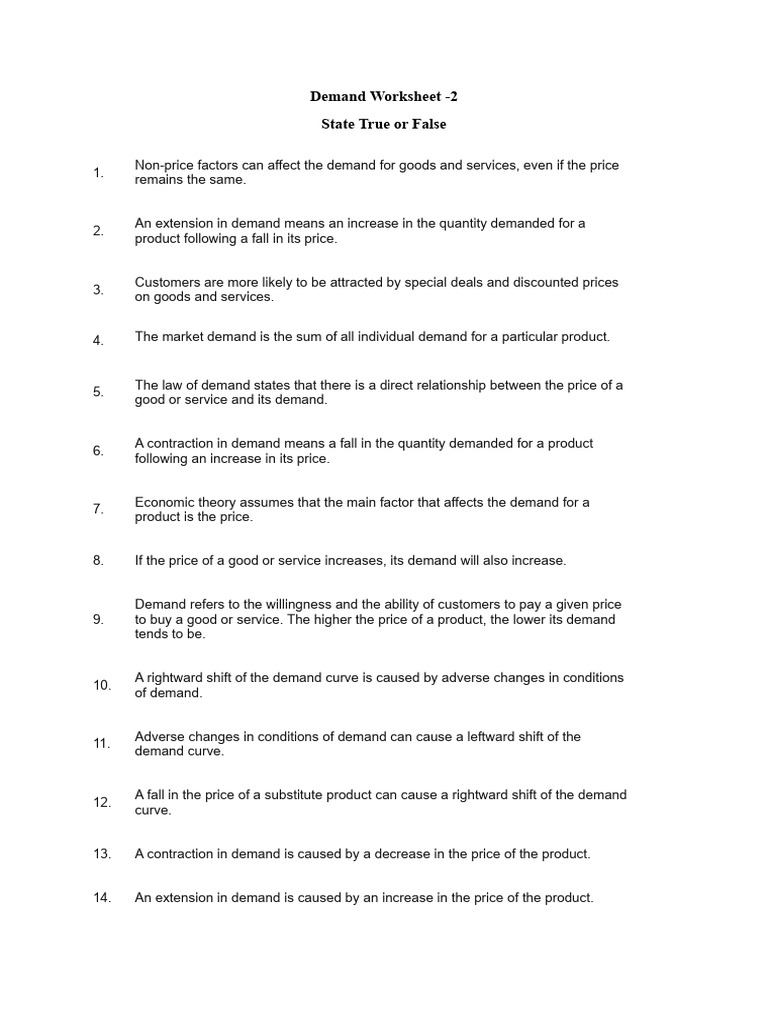 Demand Worksheet -2

State True or False

1. Non-price factors can affect the demand for goods and services, even if the price remains the same.

2. An extension in demand means an increase in the quantity demanded for a product following a fall in its price.

3. Customers are more likely to be attracted by special deals and discounted prices on goods and services.

4. The market demand is the sum of all individual demand for a particular product.

5. The law of demand states that there is a direct relationship between the price of a good or service and its demand.

6. A contraction in demand means a fall in the quantity demanded for a product following an increase in its price.

7. Economic theory assumes that the main factor that affects the demand for a product is the price.

8. If the price of a good or service increases, its demand will also increase.

9. Demand refers to the willingness and the ability of customers to pay a given price to buy a good or service. The higher the price of a product, the lower its demand tends to be.

10. A rightward shift of the demand curve is caused by adverse changes in conditions of demand.

11. Adverse changes in conditions of demand can cause a leftward shift of the demand curve.

12. A fall in the price of a substitute product can cause a rightward shift of the demand curve.

13. A contraction in demand is caused by a decrease in the price of the product.

14. An extension in demand is caused by an increase in the price of the product.